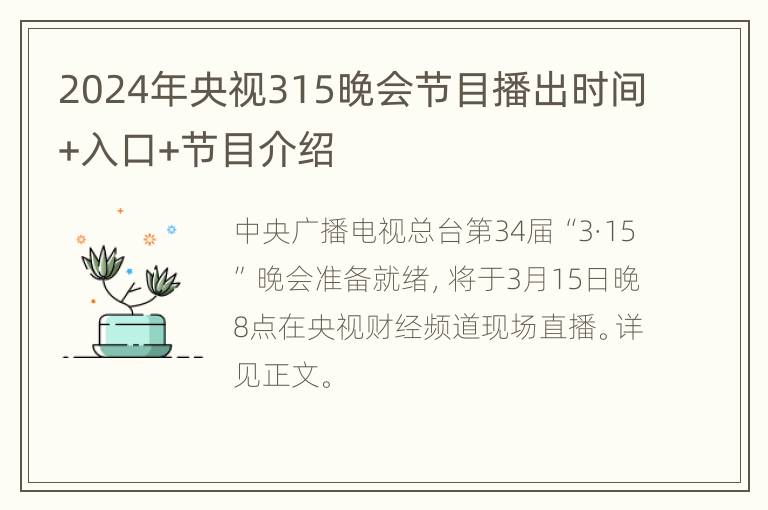 2024年央视315晚会节目播出时间+入口+节目介绍

中央广播电视总台第34届“3·15”晚会准备就绪，将于3月15日晚8点在央视财经频道现场直播。详见正文。